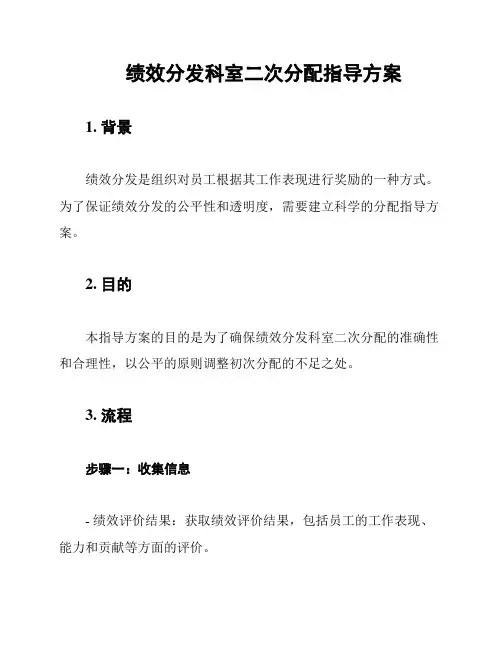 绩效分发科室二次分配指导方案

1. 背景

绩效分发是组织对员工根据其工作表现进行奖励的一种方式。为了保证绩效分发的公平性和透明度，需要建立科学的分配指导方案。

2. 目的

本指导方案的目的是为了确保绩效分发科室二次分配的准确性和合理性，以公平的原则调整初次分配的不足之处。

3. 流程

步骤一：收集信息

- 绩效评价结果：获取绩效评价结果，包括员工的工作表现、能力和贡献等方面的评价。